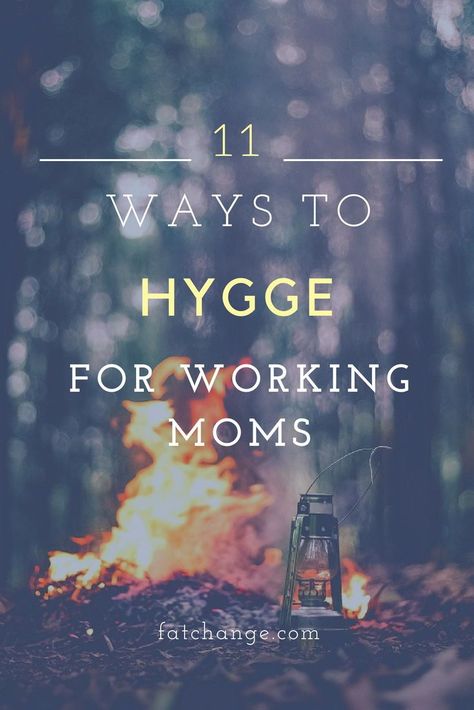 11

WAYS TO

HYGGE

FOR WORKING MOMS

fatchange.com